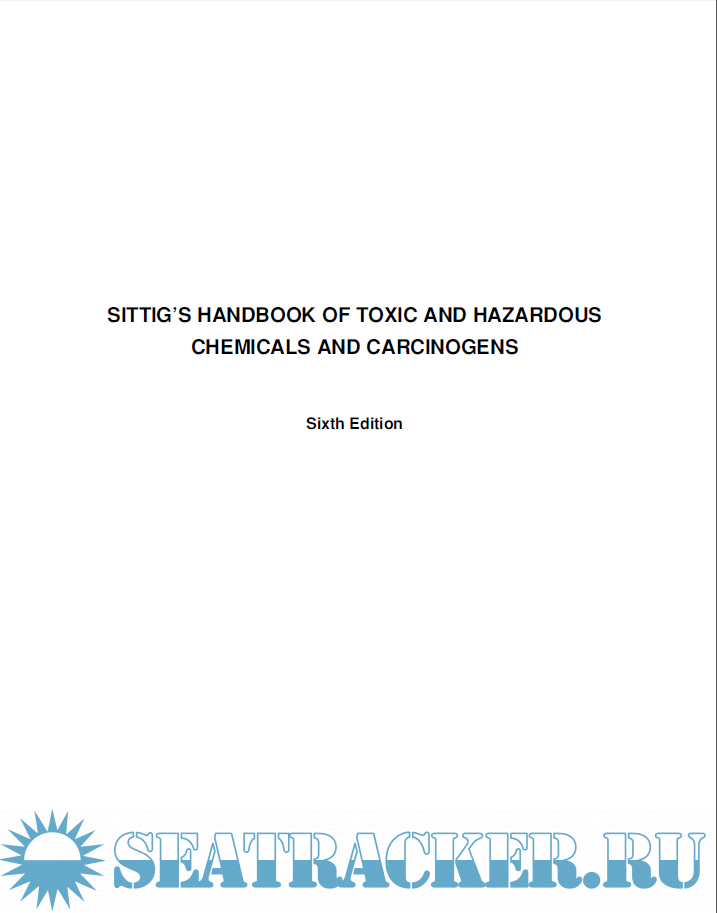 SITTIG'S HANDBOOK OF TOXIC AND HAZARDOUS CHEMICALS AND CARCINOGENS

Sixth Edition

SEATRACKER.RU